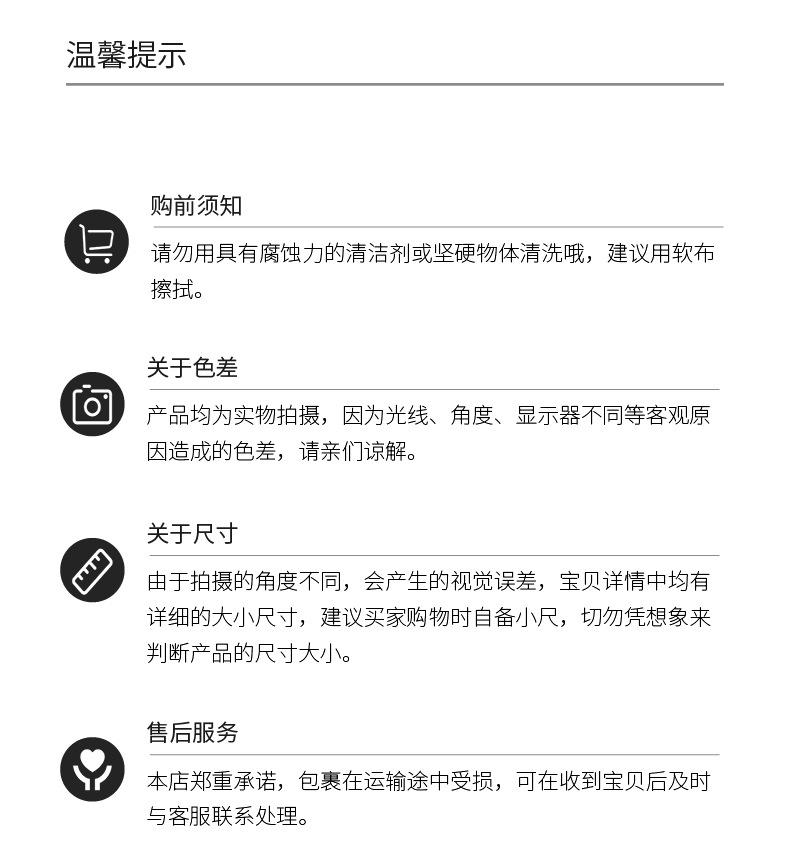 温馨提示

购前须知

请勿用具有腐蚀力的清洁剂或坚硬物体清洗哦，建议用软布擦拭。

关于色差

产品均为实物拍摄，因为光线、角度、显示器不同等客观原因造成的色差，请亲们谅解。

关于尺寸

由于拍摄的角度不同，会产生的视觉误差，宝贝详情中均有详细的大小尺寸，建议买家购物时自备小尺，切勿凭想象来判断产品的尺寸大小。

售后服务

本店郑重承诺，包裹在运输途中受损，可在收到宝贝后及时与客服联系处理。